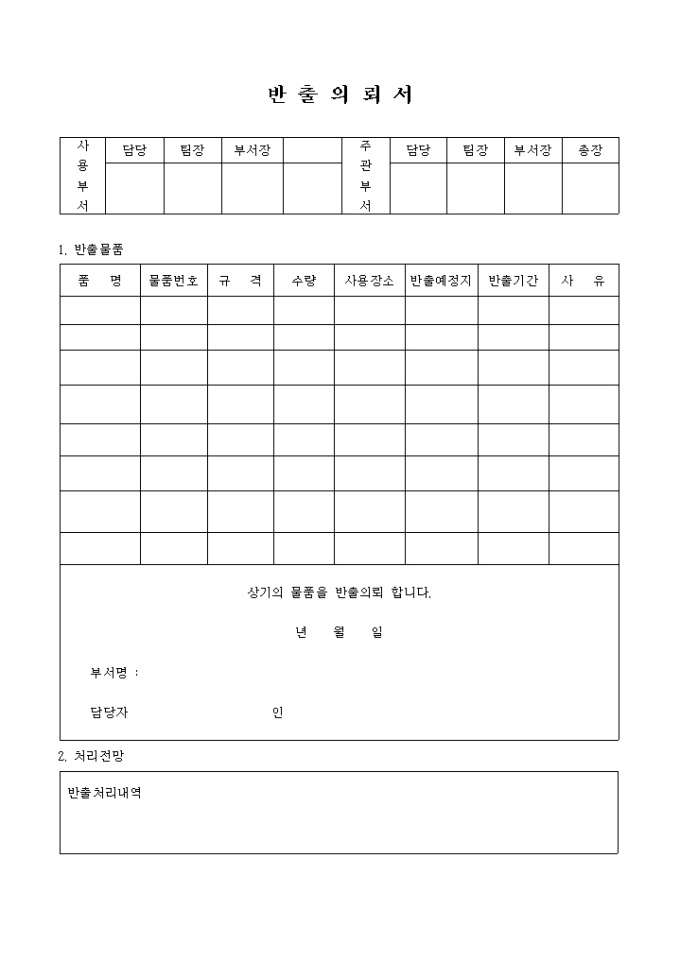 반 출 의 뢰 서

| 사용부서 | 담당 | 팀장 | 부서장 | | 주관부서 | 담당 | 팀장 | 부서장 | 총장 |
|---|---|---|---|---|---|---|---|---|---|
| | | | | | | | | | |

1. 반출물품

| 품 명 | 물품번호 | 규 격 | 수량 | 사용장소 | 반출예정지 | 반출기간 | 사 유 |
|---|---|---|---|---|---|---|---|
| | | | | | | | |
| | | | | | | | |
| | | | | | | | |
| | | | | | | | |
| | | | | | | | |
| | | | | | | | |
| | | | | | | | |
| | | | | | | | |

상기의 물품을 반출의뢰 합니다.

년 월 일

부서명 :

담당자 인

2. 처리전망

반출처리내역